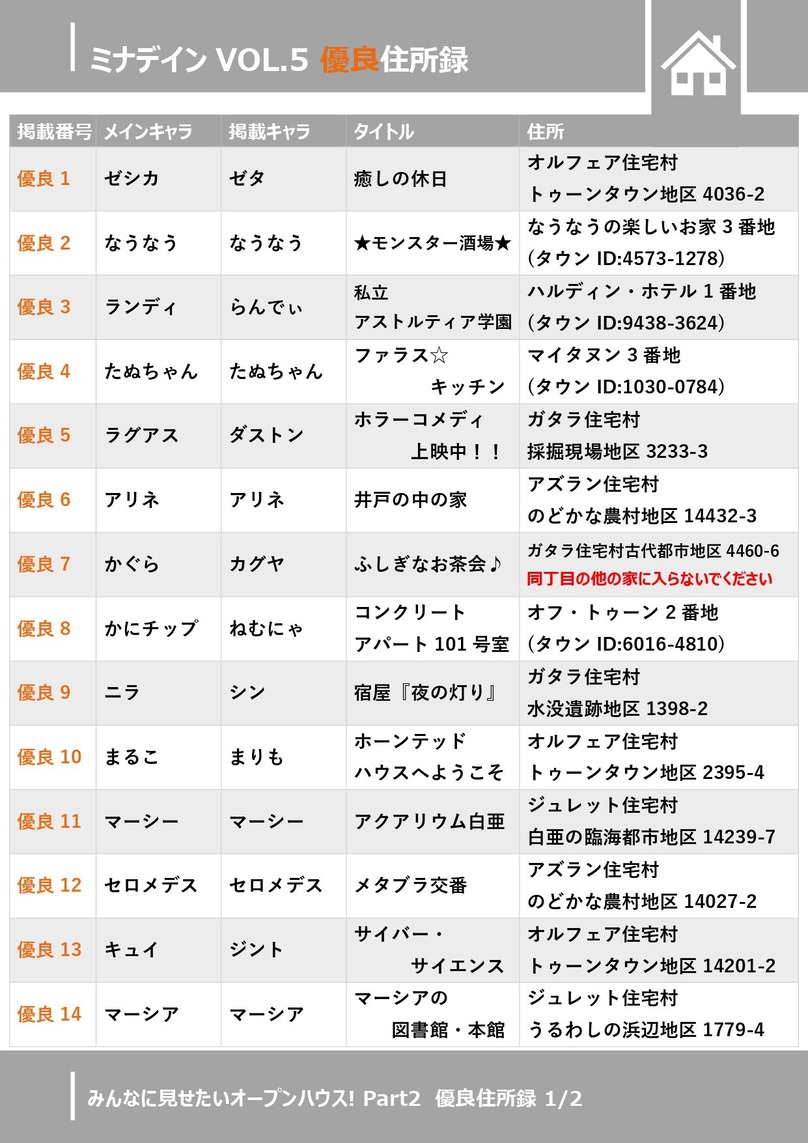 ミナデイン VOL.5 優良住所録

| 掲載番号 | メインキャラ | 掲載キャラ | タイトル | 住所 |
|---|---|---|---|---|
| 優良 1 | ゼシカ | ゼタ | 癒しの休日 | オルフェア住宅村 トゥーンタウン地区 4036-2 |
| 優良 2 | なうなう | なうなう | ★モンスター酒場★ | なうなうの楽しいお家 3 番地 (タウン ID:4573-1278) |
| 優良 3 | ランディ | らんでぃ | 私立 アストルティア学園 | ハルディン・ホテル 1 番地 (タウン ID:9438-3624) |
| 優良 4 | たぬちゃん | たぬちゃん | ファラス☆ キッチン | マイタヌン 3 番地 (タウン ID:1030-0784) |
| 優良 5 | ラグアス | ダストン | ホラーコメディ 上映中！！ | ガタラ住宅村 採掘現場地区 3233-3 |
| 優良 6 | アリネ | アリネ | 井戸の中の家 | アズラン住宅村 のどかな農村地区 14432-3 |
| 優良 7 | かぐら | カグヤ | ふしぎなお茶会♪ | ガタラ住宅村古代都市地区 4460-6 同丁目の他の家に入らないでください |
| 優良 8 | かにチップ | ねむにゃ | コンクリート アパート 101 号室 | オフ・トゥーン 2 番地 (タウン ID:6016-4810) |
| 優良 9 | ニラ | シン | 宿屋『夜の灯り』 | ガタラ住宅村 水没遺跡地区 1398-2 |
| 優良 10 | まるこ | まりも | ホーンテッド ハウスへようこそ | オルフェア住宅村 トゥーンタウン地区 2395-4 |
| 優良 11 | マーシー | マーシー | アクアリウム白亜 | ジュレット住宅村 白亜の臨海都市地区 14239-7 |
| 優良 12 | セロメデス | セロメデス | メタブラ交番 | アズラン住宅村 のどかな農村地区 14027-2 |
| 優良 13 | キュイ | ジント | サイバー・ サイエンス | オルフェア住宅村 トゥーンタウン地区 14201-2 |
| 優良 14 | マーシア | マーシア | マーシアの 図書館・本館 | ジュレット住宅村 うるわしの浜辺地区 1779-4 |

みんなに見せたいオープンハウス! Part2 優良住所録 1/2